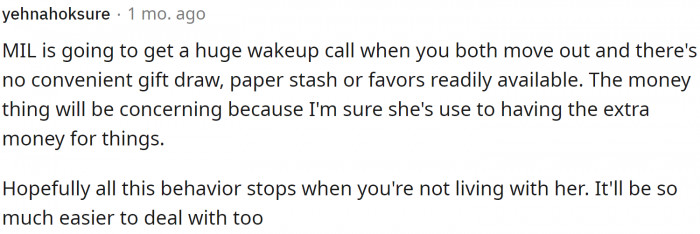 yehnahoksure · 1 mo. ago

MIL is going to get a huge wakeup call when you both move out and there's no convenient gift draw, paper stash or favors readily available. The money thing will be concerning because I'm sure she's use to having the extra money for things.

Hopefully all this behavior stops when you're not living with her. It'll be so much easier to deal with too